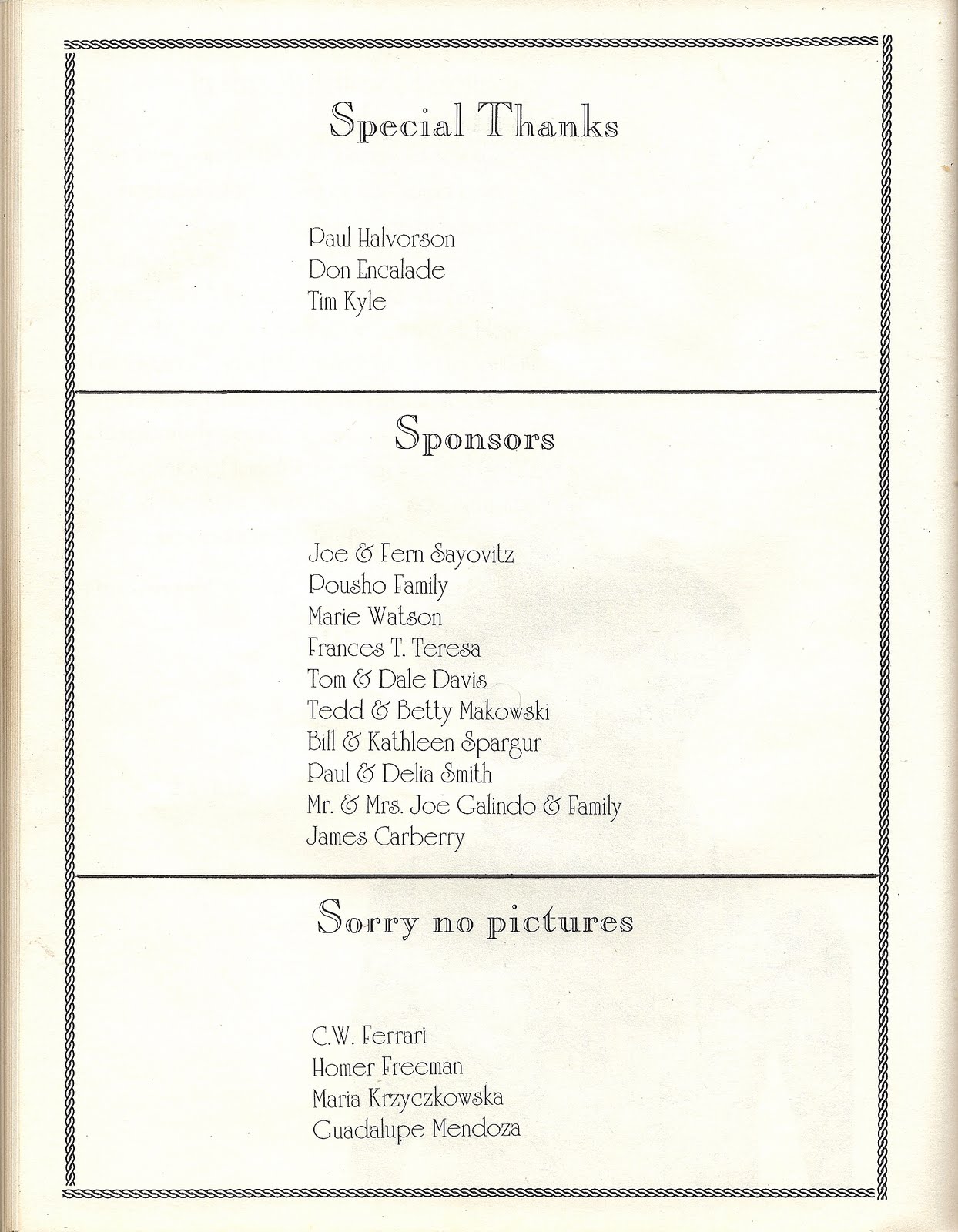 Special Thanks

Paul Halvorson
Don Encalade
Tim Kyle

Sponsors

Joe & Fern Sayovitz
Pousho Family
Marie Watson
Frances T. Teresa
Tom & Dale Davis
Tedd & Betty Makowski
Bill & Kathleen Spargur
Paul & Delia Smith
Mr. & Mrs. Joe Galindo & Family
James Carberry

Sorry no pictures

C.W. Ferrari
Homer Freeman
Maria Krzyczkowska
Guadalupe Mendoza